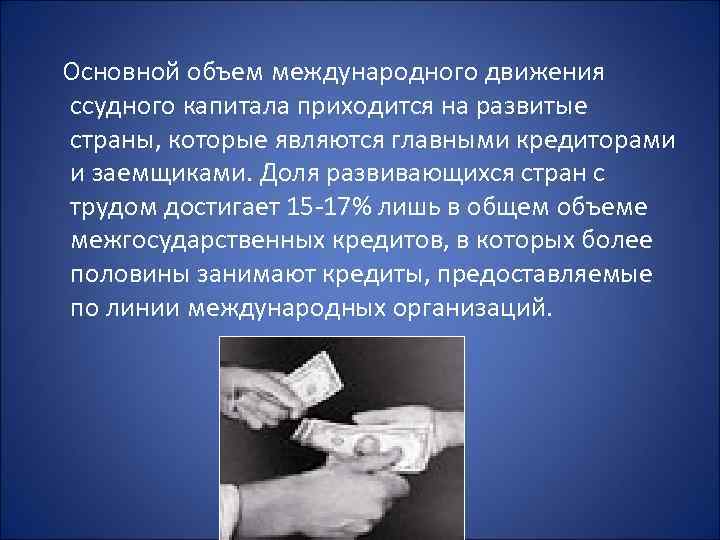 Основной объем международного движения ссудного капитала приходится на развитые страны, которые являются главными кредиторами и заемщиками. Доля развивающихся стран с трудом достигает 15-17% лишь в общем объеме межгосударственных кредитов, в которых более половины занимают кредиты, предоставляемые по линии международных организаций.